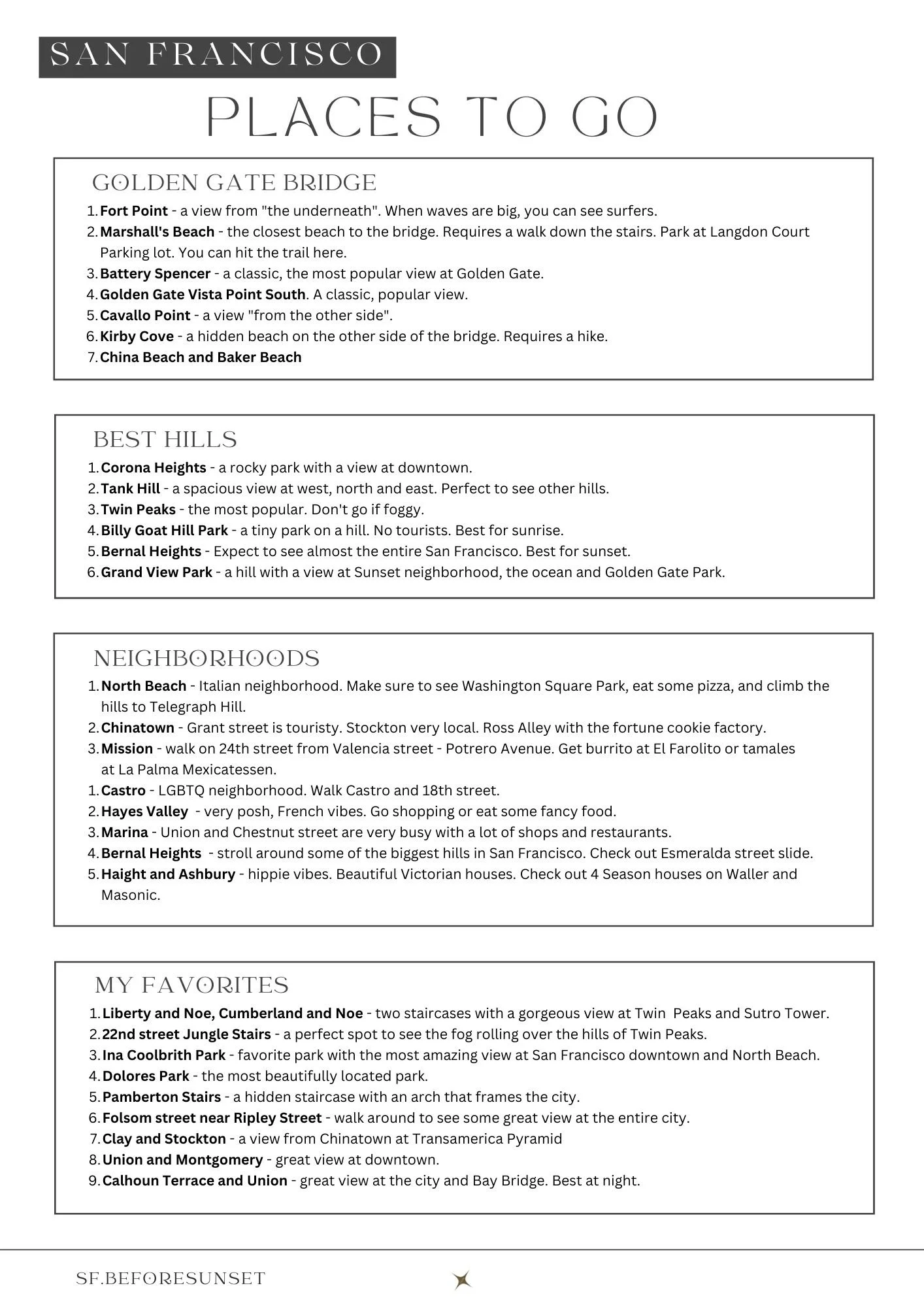 SAN FRANCISCO

PLACES TO GO

GOLDEN GATE BRIDGE

1. Fort Point - a view from "the underneath". When waves are big, you can see surfers.
2. Marshall's Beach - the closest beach to the bridge. Requires a walk down the stairs. Park at Langdon Court Parking lot. You can hit the trail here.
3. Battery Spencer - a classic, the most popular view at Golden Gate.
4. Golden Gate Vista Point South. A classic, popular view.
5. Cavallo Point - a view "from the other side".
6. Kirby Cove - a hidden beach on the other side of the bridge. Requires a hike.
7. China Beach and Baker Beach

BEST HILLS

1. Corona Heights - a rocky park with a view at downtown.
2. Tank Hill - a spacious view at west, north and east. Perfect to see other hills.
3. Twin Peaks - the most popular. Don't go if foggy.
4. Billy Goat Hill Park - a tiny park on a hill. No tourists. Best for sunrise.
5. Bernal Heights - Expect to see almost the entire San Francisco. Best for sunset.
6. Grand View Park - a hill with a view at Sunset neighborhood, the ocean and Golden Gate Park.

NEIGHBORHOODS

1. North Beach - Italian neighborhood. Make sure to see Washington Square Park, eat some pizza, and climb the hills to Telegraph Hill.
2. Chinatown - Grant street is touristy. Stockton very local. Ross Alley with the fortune cookie factory.
3. Mission - walk on 24th street from Valencia street - Potrero Avenue. Get burrito at El Farolito or tamales at La Palma Mexicatessen.
1. Castro - LGBTQ neighborhood. Walk Castro and 18th street.
2. Hayes Valley - very posh, French vibes. Go shopping or eat some fancy food.
3. Marina - Union and Chestnut street are very busy with a lot of shops and restaurants.
4. Bernal Heights - stroll around some of the biggest hills in San Francisco. Check out Esmeralda street slide.
5. Haight and Ashbury - hippie vibes. Beautiful Victorian houses. Check out 4 Season houses on Waller and Masonic.

MY FAVORITES

1. Liberty and Noe, Cumberland and Noe - two staircases with a gorgeous view at Twin Peaks and Sutro Tower.
2. 22nd street Jungle Stairs - a perfect spot to see the fog rolling over the hills of Twin Peaks.
3. Ina Coolbrith Park - favorite park with the most amazing view at San Francisco downtown and North Beach.
4. Dolores Park - the most beautifully located park.
5. Pamberton Stairs - a hidden staircase with an arch that frames the city.
6. Folsom street near Ripley Street - walk around to see some great view at the entire city.
7. Clay and Stockton - a view from Chinatown at Transamerica Pyramid
8. Union and Montgomery - great view at downtown.
9. Calhoun Terrace and Union - great view at the city and Bay Bridge. Best at night.

SF.BEFORESUNSET